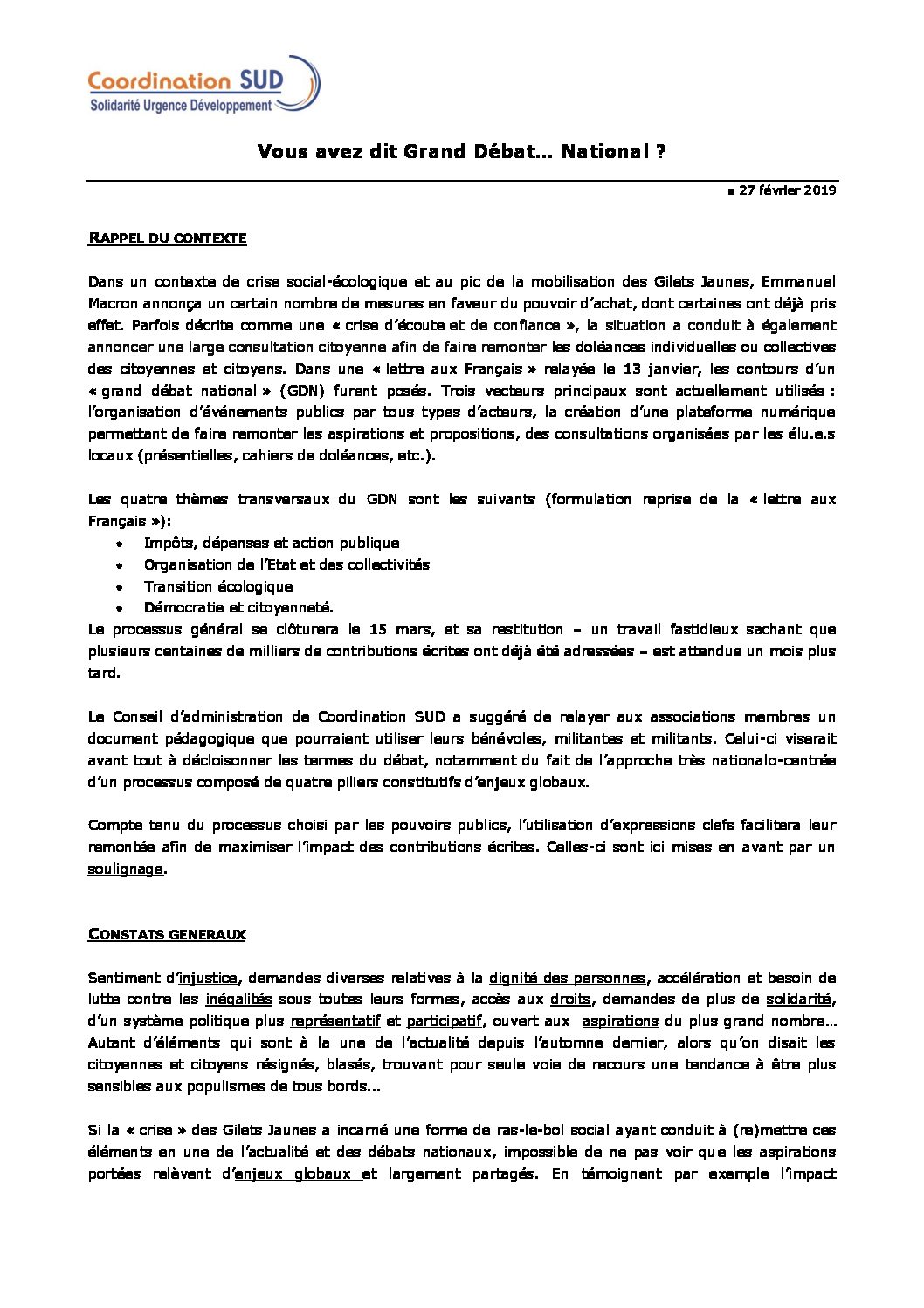 Coordination SUD
Solidarité Urgence Développement

Vous avez dit Grand Débat… National ?

■ 27 février 2019

RAPPEL DU CONTEXTE

Dans un contexte de crise social-écologique et au pic de la mobilisation des Gilets Jaunes, Emmanuel Macron annonça un certain nombre de mesures en faveur du pouvoir d'achat, dont certaines ont déjà pris effet. Parfois décrite comme une « crise d'écoute et de confiance », la situation a conduit à également annoncer une large consultation citoyenne afin de faire remonter les doléances individuelles ou collectives des citoyennes et citoyens. Dans une « lettre aux Français » relayée le 13 janvier, les contours d'un « grand débat national » (GDN) furent posés. Trois vecteurs principaux sont actuellement utilisés : l'organisation d'événements publics par tous types d'acteurs, la création d'une plateforme numérique permettant de faire remonter les aspirations et propositions, des consultations organisées par les élu.e.s locaux (présentielles, cahiers de doléances, etc.).

Les quatre thèmes transversaux du GDN sont les suivants (formulation reprise de la « lettre aux Français »):
• Impôts, dépenses et action publique
• Organisation de l'Etat et des collectivités
• Transition écologique
• Démocratie et citoyenneté.
Le processus général se clôturera le 15 mars, et sa restitution – un travail fastidieux sachant que plusieurs centaines de milliers de contributions écrites ont déjà été adressées – est attendue un mois plus tard.

Le Conseil d'administration de Coordination SUD a suggéré de relayer aux associations membres un document pédagogique que pourraient utiliser leurs bénévoles, militantes et militants. Celui-ci viserait avant tout à décloisonner les termes du débat, notamment du fait de l'approche très nationalo-centrée d'un processus composé de quatre piliers constitutifs d'enjeux globaux.

Compte tenu du processus choisi par les pouvoirs publics, l'utilisation d'expressions clefs facilitera leur remontée afin de maximiser l'impact des contributions écrites. Celles-ci sont ici mises en avant par un soulignage.

CONSTATS GENERAUX

Sentiment d'injustice, demandes diverses relatives à la dignité des personnes, accélération et besoin de lutte contre les inégalités sous toutes leurs formes, accès aux droits, demandes de plus de solidarité, d'un système politique plus représentatif et participatif, ouvert aux aspirations du plus grand nombre… Autant d'éléments qui sont à la une de l'actualité depuis l'automne dernier, alors qu'on disait les citoyennes et citoyens résignés, blasés, trouvant pour seule voie de recours une tendance à être plus sensibles aux populismes de tous bords…

Si la « crise » des Gilets Jaunes a incarné une forme de ras-le-bol social ayant conduit à (re)mettre ces éléments en une de l'actualité et des débats nationaux, impossible de ne pas voir que les aspirations portées relèvent d'enjeux globaux et largement partagés. En témoignent par exemple l'impact